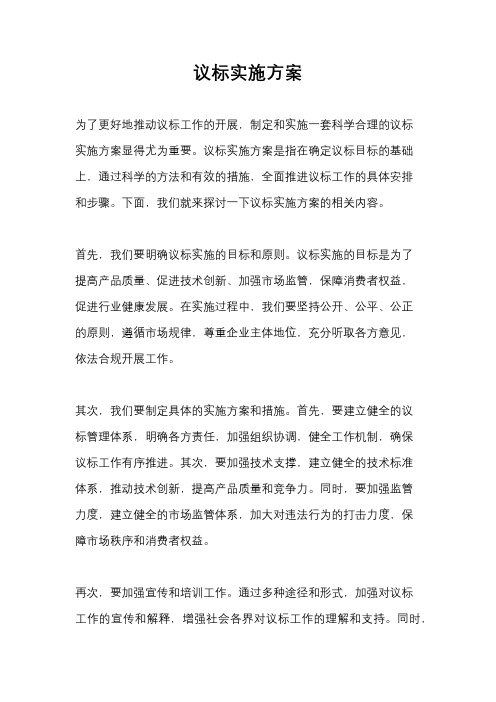 议标实施方案

为了更好地推动议标工作的开展，制定和实施一套科学合理的议标实施方案显得尤为重要。议标实施方案是指在确定议标目标的基础上，通过科学的方法和有效的措施，全面推进议标工作的具体安排和步骤。下面，我们就来探讨一下议标实施方案的相关内容。

首先，我们要明确议标实施的目标和原则。议标实施的目标是为了提高产品质量、促进技术创新、加强市场监管，保障消费者权益，促进行业健康发展。在实施过程中，我们要坚持公开、公平、公正的原则，遵循市场规律，尊重企业主体地位，充分听取各方意见，依法合规开展工作。

其次，我们要制定具体的实施方案和措施。首先，要建立健全的议标管理体系，明确各方责任，加强组织协调，健全工作机制，确保议标工作有序推进。其次，要加强技术支撑，建立健全的技术标准体系，推动技术创新，提高产品质量和竞争力。同时，要加强监管力度，建立健全的市场监管体系，加大对违法行为的打击力度，保障市场秩序和消费者权益。

再次，要加强宣传和培训工作。通过多种途径和形式，加强对议标工作的宣传和解释，增强社会各界对议标工作的理解和支持。同时，